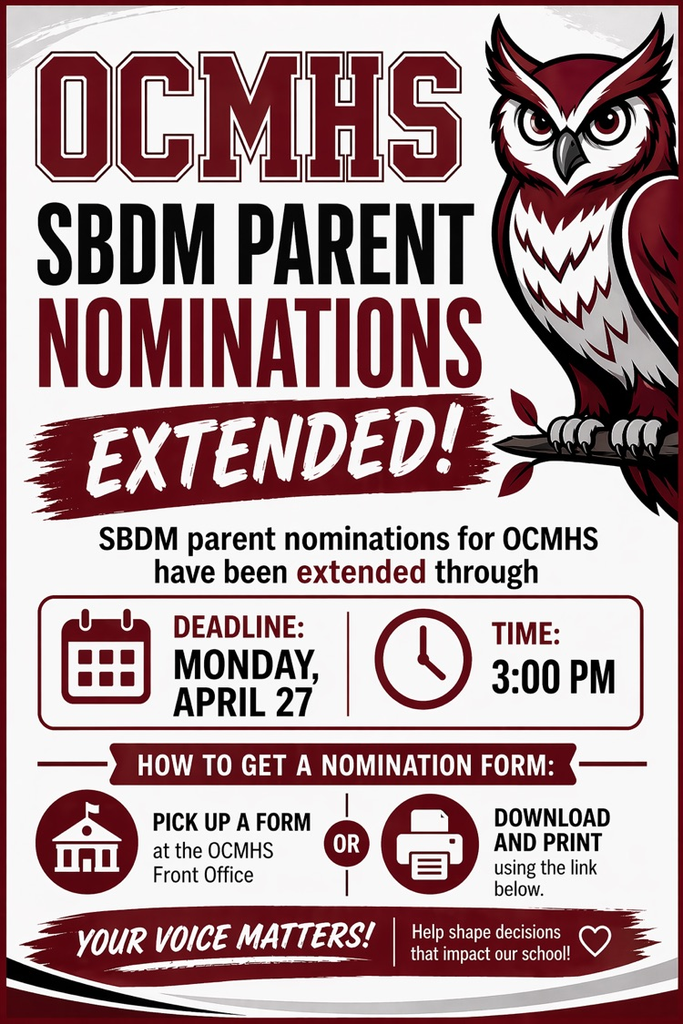 OCMHS
SBDM PARENT NOMINATIONS
EXTENDED!

SBDM parent nominations for OCMHS have been extended through

DEADLINE:
MONDAY, APRIL 27

TIME:
3:00 PM

HOW TO GET A NOMINATION FORM:

PICK UP A FORM
at the OCMHS Front Office

OR

DOWNLOAD AND PRINT
using the link below.

YOUR VOICE MATTERS!
Help shape decisions that impact our school!